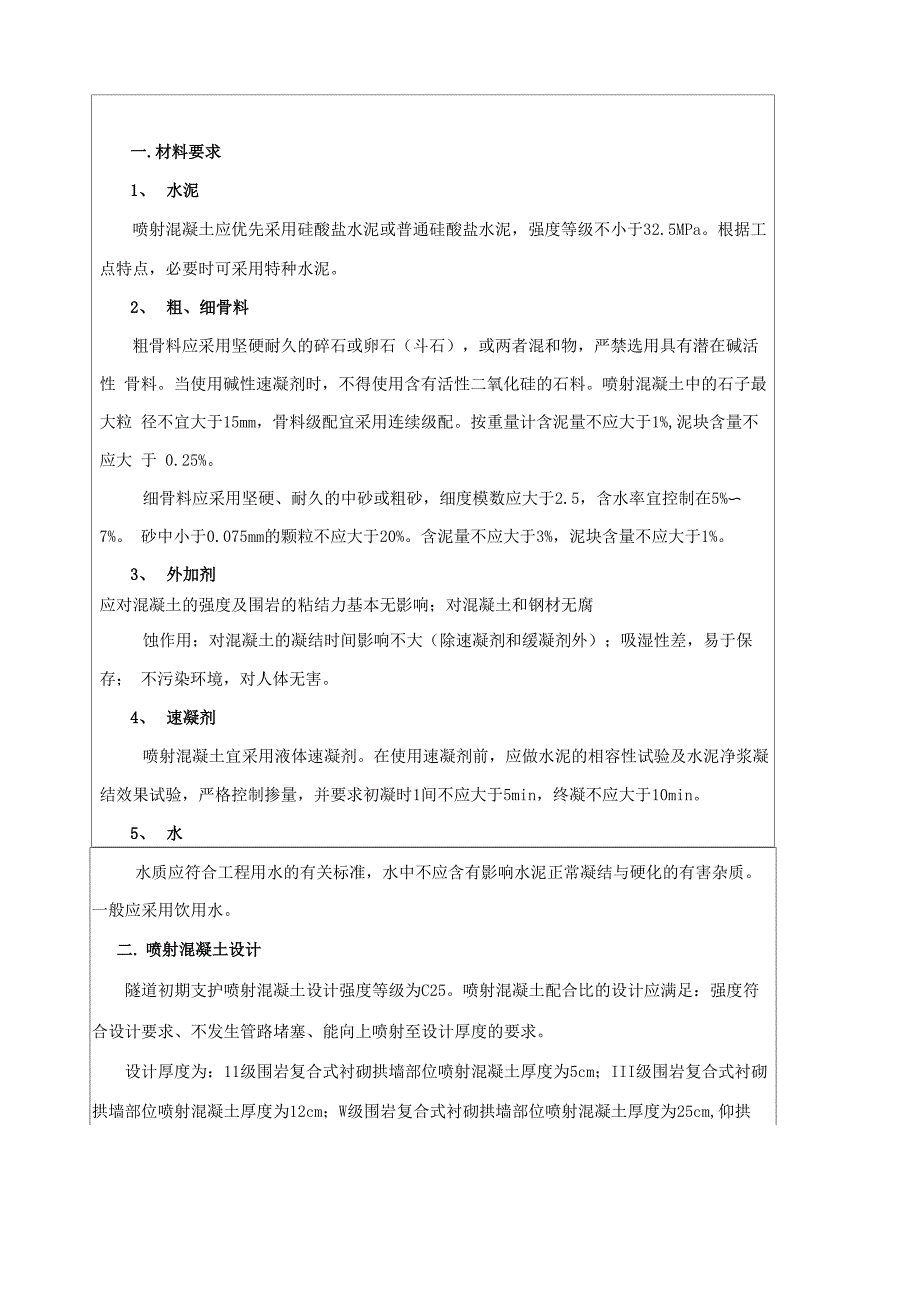 一.材料要求

1、 水泥

喷射混凝土应优先采用硅酸盐水泥或普通硅酸盐水泥，强度等级不小于32.5MPa。根据工点特点，必要时可采用特种水泥。

2、 粗、细骨料

粗骨料应采用坚硬耐久的碎石或卵石（斗石），或两者混和物，严禁选用具有潜在碱活性 骨料。当使用碱性速凝剂时，不得使用含有活性二氧化硅的石料。喷射混凝土中的石子最大粒 径不宜大于15mm，骨料级配宜采用连续级配。按重量计含泥量不应大于1%,泥块含量不应大 于 0.25%。

细骨料应采用坚硬、耐久的中砂或粗砂，细度模数应大于2.5，含水率宜控制在5%〜7%。 砂中小于0.075mm的颗粒不应大于20%。含泥量不应大于3%，泥块含量不应大于1%。

3、 外加剂

应对混凝土的强度及围岩的粘结力基本无影响；对混凝土和钢材无腐

蚀作用；对混凝土的凝结时间影响不大（除速凝剂和缓凝剂外）；吸湿性差，易于保存； 不污染环境，对人体无害。

4、 速凝剂

喷射混凝土宜采用液体速凝剂。在使用速凝剂前，应做水泥的相容性试验及水泥净浆凝结效果试验，严格控制掺量，并要求初凝时1间不应大于5min，终凝不应大于10min。

5、 水

水质应符合工程用水的有关标准，水中不应含有影响水泥正常凝结与硬化的有害杂质。一般应采用饮用水。

二.喷射混凝土设计

隧道初期支护喷射混凝土设计强度等级为C25。喷射混凝土配合比的设计应满足：强度符合设计要求、不发生管路堵塞、能向上喷射至设计厚度的要求。

设计厚度为：11级围岩复合式衬砌拱墙部位喷射混凝土厚度为5cm；III级围岩复合式衬砌拱墙部位喷射混凝土厚度为12cm；W级围岩复合式衬砌拱墙部位喷射混凝土厚度为25cm,仰拱